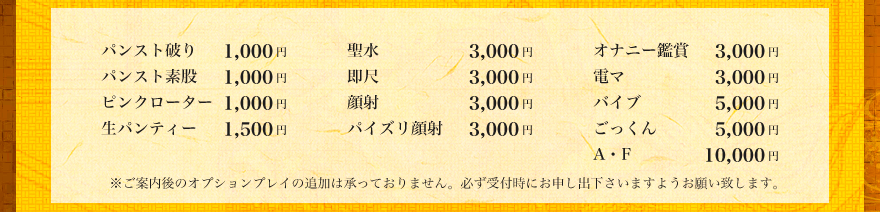 パンスト破り 1,000円
パンスト素股 1,000円
ピンクローター 1,000円
生パンティー 1,500円

聖水 3,000円
即尺 3,000円
顔射 3,000円
パイズリ顔射 3,000円

オナニー鑑賞 3,000円
電マ 3,000円
バイブ 5,000円
ごっくん 5,000円
A・F 10,000円

※ご案内後のオプションプレイの追加は承っておりません。必ず受付時にお申し出下さいますようお願い致します。